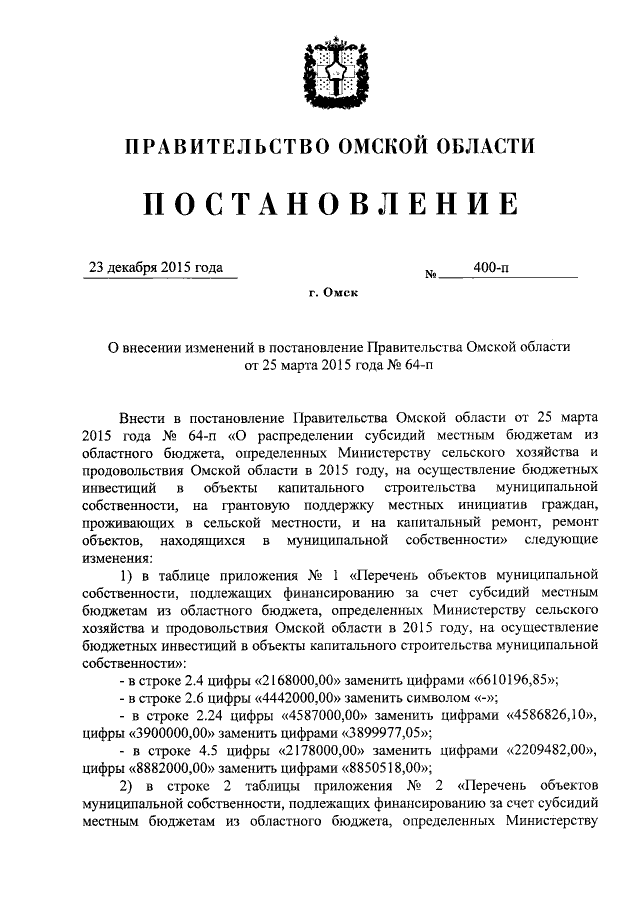 ПРАВИТЕЛЬСТВО ОМСКОЙ ОБЛАСТИ

ПОСТАНОВЛЕНИЕ

23 декабря 2015 года № 400-п

г. Омск

О внесении изменений в постановление Правительства Омской области от 25 марта 2015 года № 64-п

Внести в постановление Правительства Омской области от 25 марта 2015 года № 64-п «О распределении субсидий местным бюджетам из областного бюджета, определенных Министерству сельского хозяйства и продовольствия Омской области в 2015 году, на осуществление бюджетных инвестиций в объекты капитального строительства муниципальной собственности, на грантовую поддержку местных инициатив граждан, проживающих в сельской местности, и на капитальный ремонт, ремонт объектов, находящихся в муниципальной собственности» следующие изменения:

1) в таблице приложения № 1 «Перечень объектов муниципальной собственности, подлежащих финансированию за счет субсидий местным бюджетам из областного бюджета, определенных Министерству сельского хозяйства и продовольствия Омской области в 2015 году, на осуществление бюджетных инвестиций в объекты капитального строительства муниципальной собственности»:

- в строке 2.4 цифры «2168000,00» заменить цифрами «6610196,85»;

- в строке 2.6 цифры «4442000,00» заменить символом «-»;

- в строке 2.24 цифры «4587000,00» заменить цифрами «4586826,10», цифры «3900000,00» заменить цифрами «3899977,05»;

- в строке 4.5 цифры «2178000,00» заменить цифрами «2209482,00», цифры «8882000,00» заменить цифрами «8850518,00»;

2) в строке 2 таблицы приложения № 2 «Перечень объектов муниципальной собственности, подлежащих финансированию за счет субсидий местным бюджетам из областного бюджета, определенных Министерству